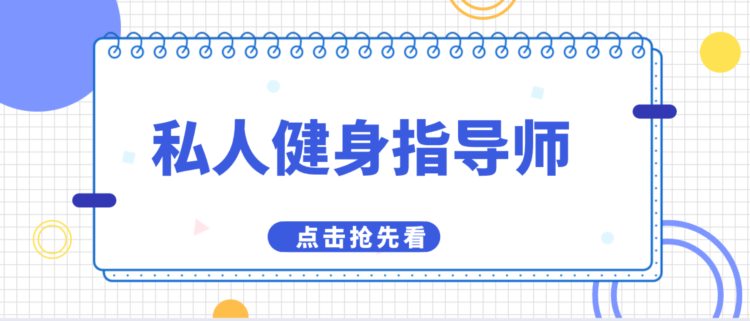 私人健身指导师

点击抢先看